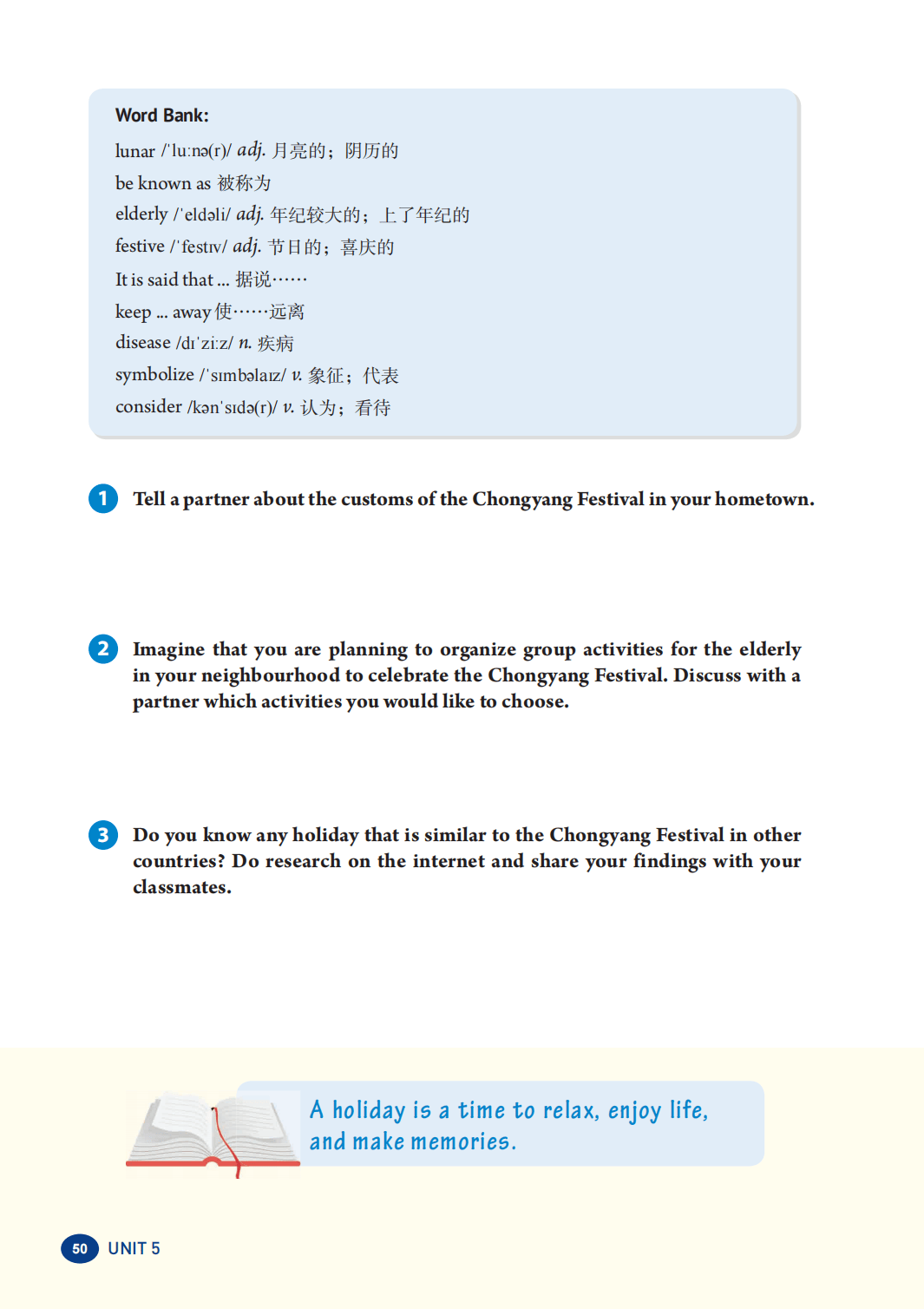 Word Bank:

lunar /ˈluːnə(r)/ adj. 月亮的；阴历的
be known as 被称为
elderly /ˈeldəli/ adj. 年纪较大的；上了年纪的
festive /ˈfestɪv/ adj. 节日的；喜庆的
It is said that ... 据说……
keep ... away 使……远离
disease /dɪˈziːz/ n. 疾病
symbolize /ˈsɪmbəlaɪz/ v. 象征；代表
consider /kənˈsɪdə(r)/ v. 认为；看待

1 Tell a partner about the customs of the Chongyang Festival in your hometown.

2 Imagine that you are planning to organize group activities for the elderly in your neighbourhood to celebrate the Chongyang Festival. Discuss with a partner which activities you would like to choose.

3 Do you know any holiday that is similar to the Chongyang Festival in other countries? Do research on the internet and share your findings with your classmates.

A holiday is a time to relax, enjoy life, and make memories.

50 UNIT 5